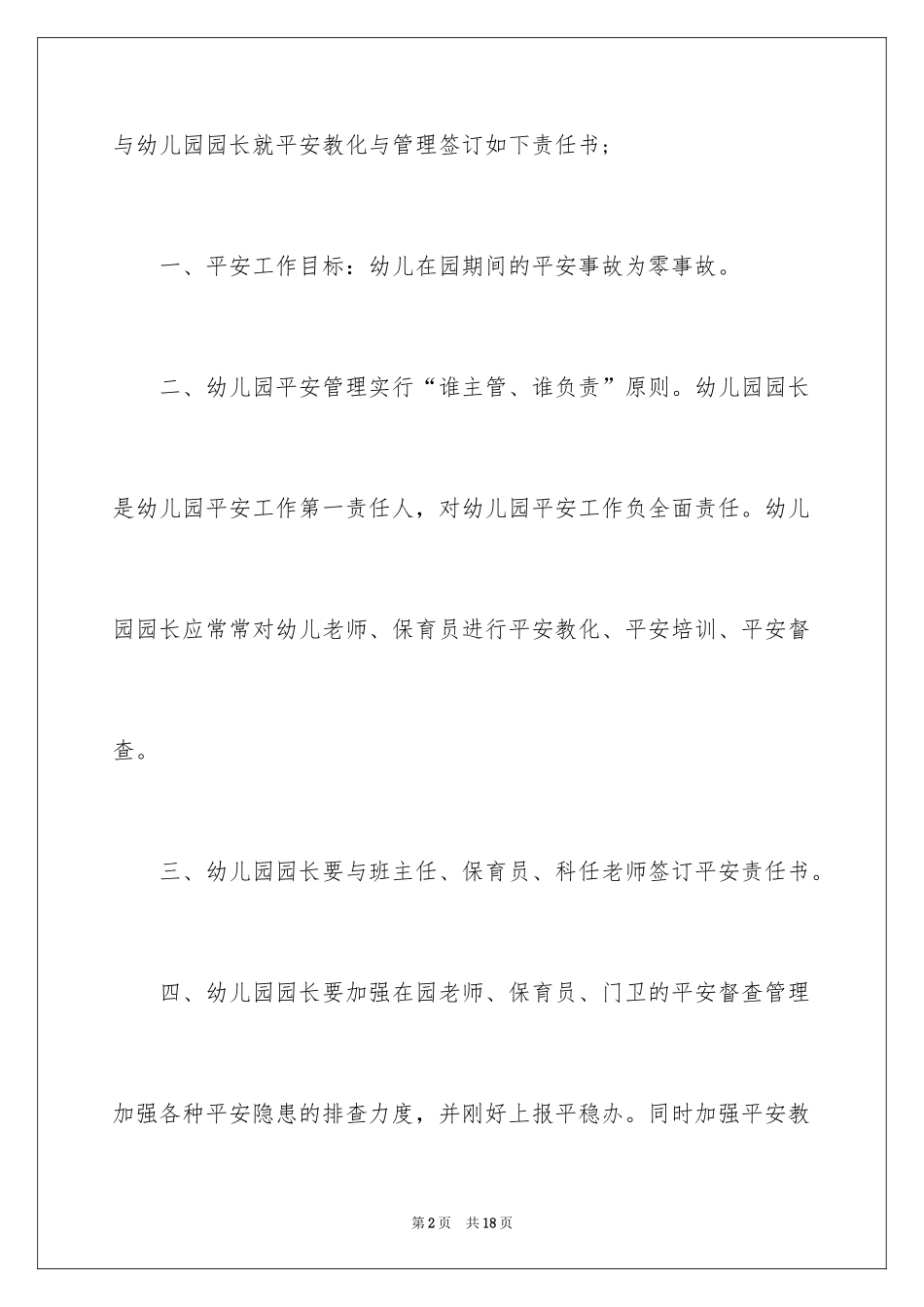 与幼儿园园长就平安教化与管理签订如下责任书；

一、平安工作目标：幼儿在园期间的平安事故为零事故。

二、幼儿园平安管理实行“谁主管、谁负责”原则。幼儿园园长是幼儿园平安工作第一责任人，对幼儿园平安工作负全面责任。幼儿园园长应常常对幼儿老师、保育员进行平安教化、平安培训、平安督查。

三、幼儿园园长要与班主任、保育员、科任老师签订平安责任书。

四、幼儿园园长要加强在园老师、保育员、门卫的平安督查管理加强各种平安隐患的排查力度，并刚好上报平稳办。同时加强平安教

第2页 共18页